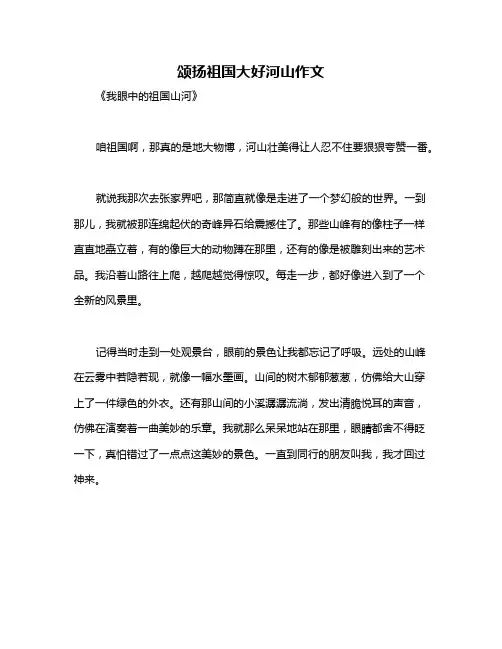 颂扬祖国大好河山作文

《我眼中的祖国山河》

咱祖国啊，那真的是地大物博，河山壮美得让人忍不住要狠狠夸赞一番。

就说我那次去张家界吧，那简直就像是走进了一个梦幻般的世界。一到那儿，我就被那连绵起伏的奇峰异石给震撼住了。那些山峰有的像柱子一样直直地矗立着，有的像巨大的动物蹲在那里，还有的像是被雕刻出来的艺术品。我沿着山路往上爬，越爬越觉得惊叹。每走一步，都好像进入到了一个全新的风景里。

记得当时走到一处观景台，眼前的景色让我都忘记了呼吸。远处的山峰在云雾中若隐若现，就像一幅水墨画。山间的树木郁郁葱葱，仿佛给大山穿上了一件绿色的外衣。还有那山间的小溪潺潺流淌，发出清脆悦耳的声音，仿佛在演奏着一曲美妙的乐章。我就那么呆呆地站在那里，眼睛都舍不得眨一下，真怕错过了一点点这美妙的景色。一直到同行的朋友叫我，我才回过神来。